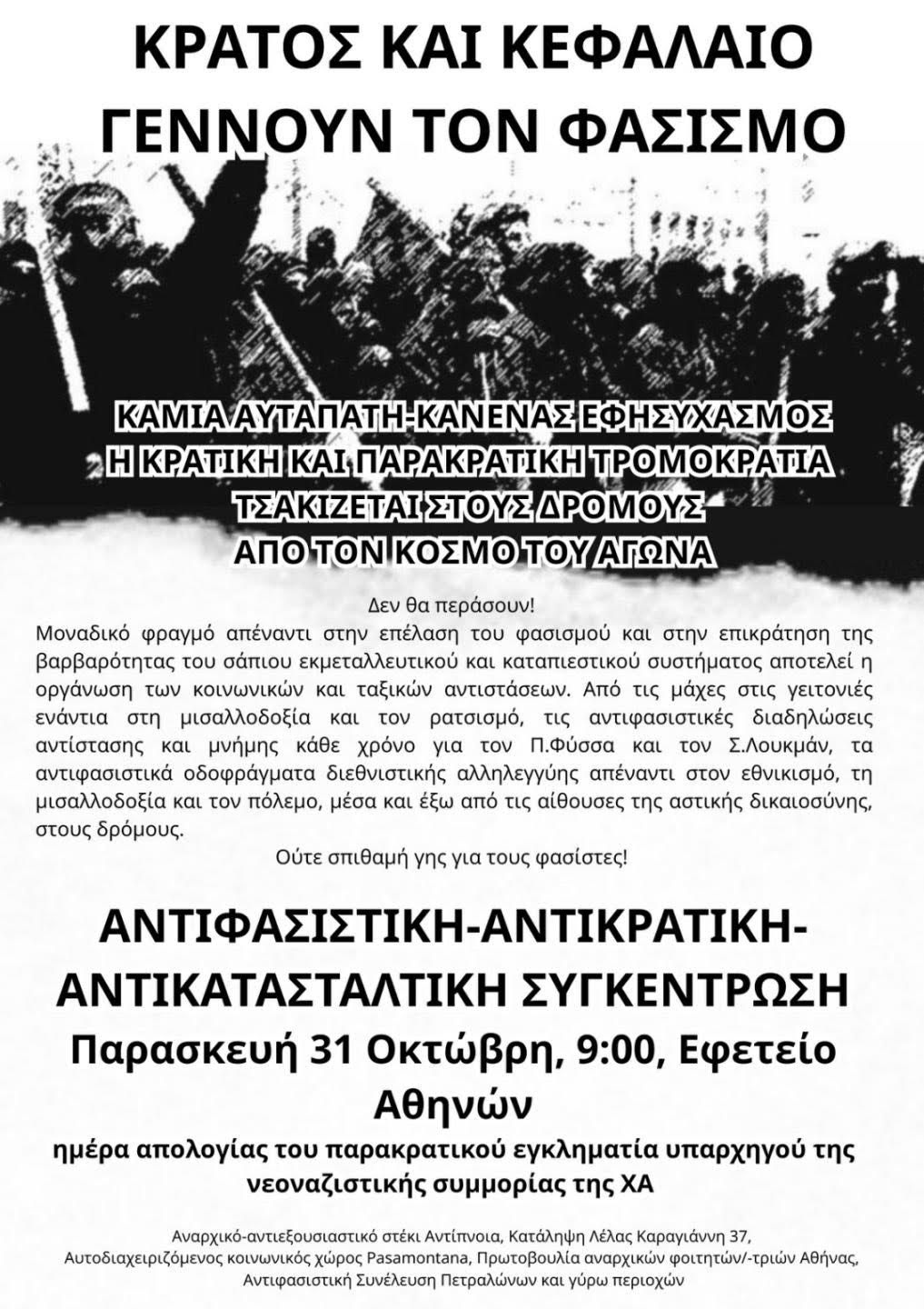 ΚΡΑΤΟΣ ΚΑΙ ΚΕΦΑΛΑΙΟ ΓΕΝΝΟΥΝ ΤΟΝ ΦΑΣΙΣΜΟ

ΚΑΜΙΑ ΑΥΤΑΠΑΤΗ-ΚΑΝΕΝΑΣ ΕΦΗΣΥΧΑΣΜΟΣ
Η ΚΡΑΤΙΚΗ ΚΑΙ ΠΑΡΑΚΡΑΤΙΚΗ ΤΡΟΜΟΚΡΑΤΙΑ
ΤΣΑΚΙΖΕΤΑΙ ΣΤΟΥΣ ΔΡΟΜΟΥΣ
ΑΠΟ ΤΟΝ ΚΟΣΜΟ ΤΟΥ ΑΓΩΝΑ

Δεν θα περάσουν!
Μοναδικό φραγμό απέναντι στην επέλαση του φασισμού και στην επικράτηση της βαρβαρότητας του σάπιου εκμεταλλευτικού και καταπιεστικού συστήματος αποτελεί η οργάνωση των κοινωνικών και ταξικών αντιστάσεων. Από τις μάχες στις γειτονιές ενάντια στη μισαλλοδοξία και τον ρατσισμό, τις αντιφασιστικές διαδηλώσεις αντίστασης και μνήμης κάθε χρόνο για τον Π.Φύσσα και τον Σ.Λουκμάν, τα αντιφασιστικά οδοφράγματα διεθνιστικής αλληλεγγύης απέναντι στον εθνικισμό, τη μισαλλοδοξία και τον πόλεμο, μέσα και έξω από τις αίθουσες της αστικής δικαιοσύνης, στους δρόμους.
Ούτε σπιθαμή γης για τους φασίστες!

ΑΝΤΙΦΑΣΙΣΤΙΚΗ-ΑΝΤΙΚΡΑΤΙΚΗ-ΑΝΤΙΚΑΤΑΣΤΑΛΤΙΚΗ ΣΥΓΚΕΝΤΡΩΣΗ
Παρασκευή 31 Οκτώβρη, 9:00, Εφετείο Αθηνών
ημέρα απολογίας του παρακρατικού εγκληματία υπαρχηγού της νεοναζιστικής συμμορίας της ΧΑ

Αναρχικό-αντιεξουσιαστικό στέκι Αντίπνοια, Κατάληψη Λέλας Καραγιάννη 37, Αυτοδιαχειριζόμενος κοινωνικός χώρος Pasamontana, Πρωτοβουλία αναρχικών φοιτητών/-τριών Αθήνας, Αντιφασιστική Συνέλευση Πετραλώνων και γύρω περιοχών